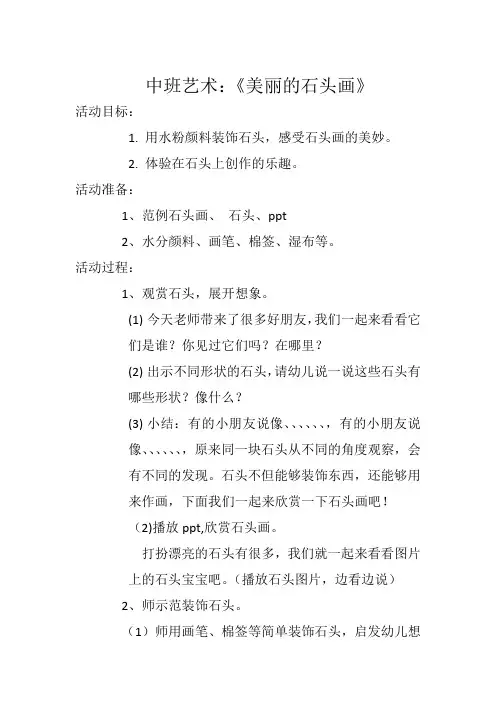 中班艺术：《美丽的石头画》

活动目标：

1. 用水粉颜料装饰石头，感受石头画的美妙。

2. 体验在石头上创作的乐趣。

活动准备：

1、范例石头画、 石头、ppt

2、水分颜料、画笔、棉签、湿布等。

活动过程：

1、观赏石头，展开想象。

(1) 今天老师带来了很多好朋友，我们一起来看看它们是谁？你见过它们吗？在哪里？

(2) 出示不同形状的石头，请幼儿说一说这些石头有哪些形状？像什么？

(3) 小结：有的小朋友说像、、、、、、，有的小朋友说像、、、、、、，原来同一块石头从不同的角度观察，会有不同的发现。石头不但能够装饰东西，还能够用来作画，下面我们一起来欣赏一下石头画吧！

(2)播放 ppt,欣赏石头画。

打扮漂亮的石头有很多，我们就一起来看看图片上的石头宝宝吧。（播放石头图片，边看边说）

2、师示范装饰石头。

（1）师用画笔、棉签等简单装饰石头，启发幼儿想